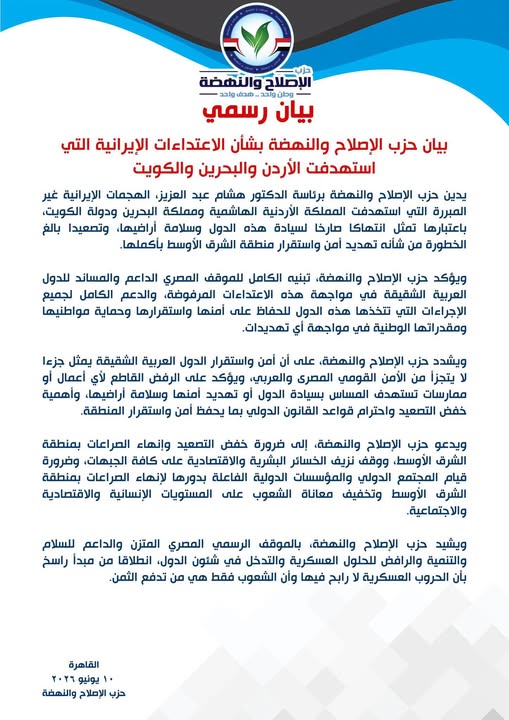 حزب
الإصلاح والنهضة
وطن واحد .. هدف واحد

بيان رسمي

بيان حزب الإصلاح والنهضة بشأن الاعتداءات الإيرانية التي استهدفت الأردن والبحرين والكويت

يدين حزب الإصلاح والنهضة برئاسة الدكتور هشام عبد العزيز، الهجمات الإيرانية غير المبررة التي استهدفت المملكة الأردنية الهاشمية ومملكة البحرين ودولة الكويت، باعتبارها تمثل انتهاكا صارخا لسيادة هذه الدول وسلامة أراضيها، وتصعيدا بالغ الخطورة من شأنه تهديد أمن واستقرار منطقة الشرق الأوسط بأكملها.

ويؤكد حزب الإصلاح والنهضة، تبنيه الكامل للموقف المصري الداعم والمساند للدول العربية الشقيقة في مواجهة هذه الاعتداءات المرفوضة، والدعم الكامل لجميع الإجراءات التي تتخذها هذه الدول للحفاظ على أمنها واستقرارها وحماية مواطنيها ومقدراتها الوطنية في مواجهة أي تهديدات.

ويشدد حزب الإصلاح والنهضة، على أن أمن واستقرار الدول العربية الشقيقة يمثل جزءا لا يتجزأ من الأمن القومي المصرى والعربي، ويؤكد على الرفض القاطع لأي أعمال أو ممارسات تستهدف المساس بسيادة الدول أو تهديد أمنها وسلامة أراضيها، وأهمية خفض التصعيد واحترام قواعد القانون الدولي بما يحفظ أمن واستقرار المنطقة.

ويدعو حزب الإصلاح والنهضة، إلى ضرورة خفض التصعيد وإنهاء الصراعات بمنطقة الشرق الأوسط، ووقف نزيف الخسائر البشرية والاقتصادية على كافة الجبهات، وضرورة قيام المجتمع الدولي والمؤسسات الدولية الفاعلة بدورها لإنهاء الصراعات بمنطقة الشرق الأوسط وتخفيف معاناة الشعوب على المستويات الإنسانية والاقتصادية والاجتماعية.

ويشيد حزب الإصلاح والنهضة، بالموقف الرسمي المصري المتزن والداعم للسلام والتنمية والرافض للحلول العسكرية والتدخل في شئون الدول، انطلاقا من مبدأ راسخ بأن الحروب العسكرية لا رابح فيها وأن الشعوب فقط هي من تدفع الثمن.

القاهرة
١٠ يونيو ٢٠٢٦
حزب الإصلاح والنهضة